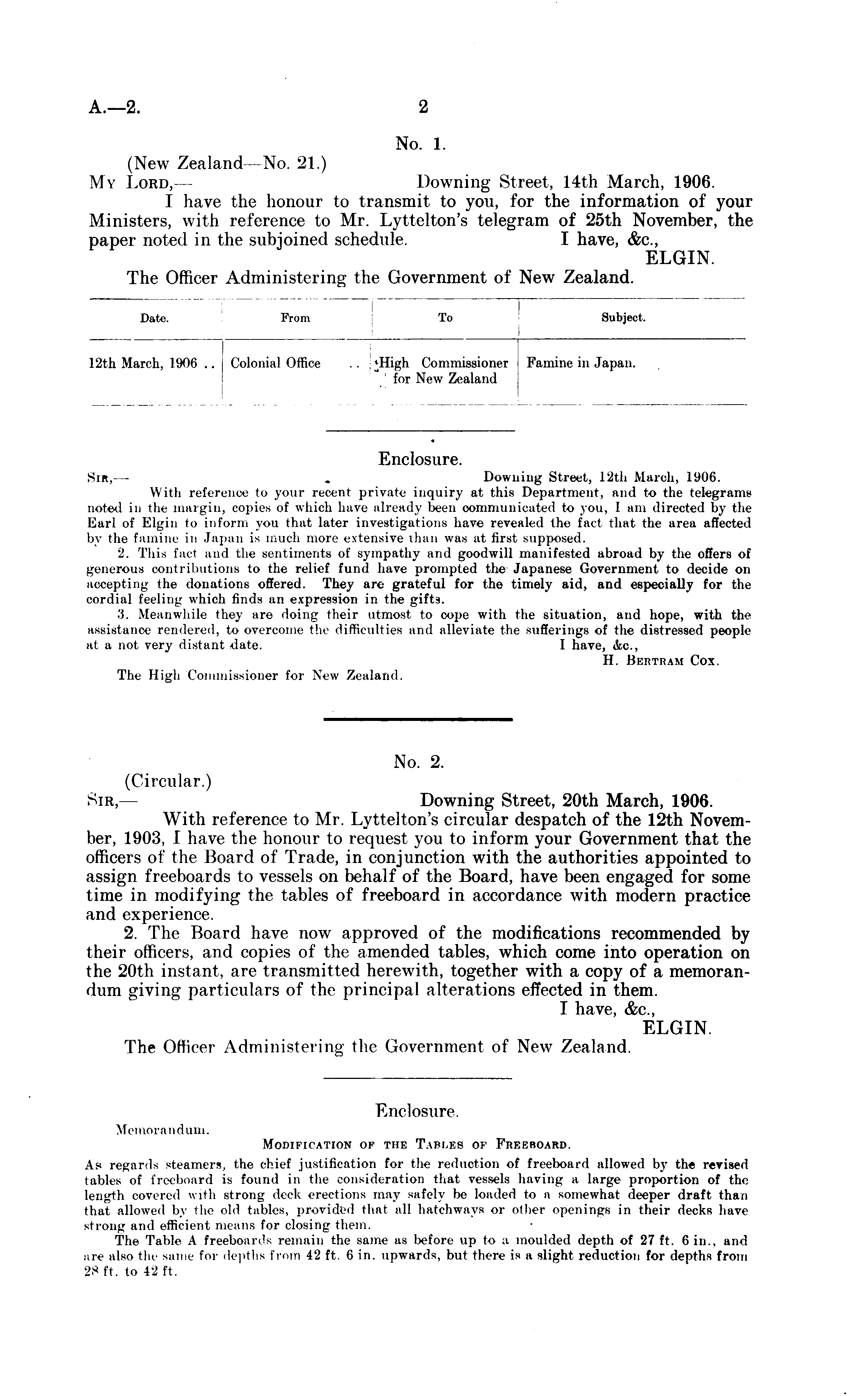 A.—2. 2

No. 1.

(New Zealand—No. 21.)

My Lord,— Downing Street, 14th March, 1906.

I have the honour to transmit to you, for the information of your Ministers, with reference to Mr. Lyttelton's telegram of 25th November, the paper noted in the subjoined schedule. I have, &c.,

ELGIN.

The Officer Administering the Government of New Zealand.

| Date. | From | To | Subject. |
|---|---|---|---|
| 12th March, 1906 .. | Colonial Office .. | High Commissioner for New Zealand | Famine in Japan. |

Enclosure.

Sir,— Downing Street, 12th March, 1906.

With reference to your recent private inquiry at this Department, and to the telegrams noted in the margin, copies of which have already been communicated to you, I am directed by the Earl of Elgin to inform you that later investigations have revealed the fact that the area affected by the famine in Japan is much more extensive than was at first supposed.

2. This fact and the sentiments of sympathy and goodwill manifested abroad by the offers of generous contributions to the relief fund have prompted the Japanese Government to decide on accepting the donations offered. They are grateful for the timely aid, and especially for the cordial feeling which finds an expression in the gifts.

3. Meanwhile they are doing their utmost to cope with the situation, and hope, with the assistance rendered, to overcome the difficulties and alleviate the sufferings of the distressed people at a not very distant date. I have, &c.,

H. Bertram Cox.

The High Commissioner for New Zealand.

No. 2.

(Circular.)

Sir,— Downing Street, 20th March, 1906.

With reference to Mr. Lyttelton's circular despatch of the 12th November, 1903, I have the honour to request you to inform your Government that the officers of the Board of Trade, in conjunction with the authorities appointed to assign freeboards to vessels on behalf of the Board, have been engaged for some time in modifying the tables of freeboard in accordance with modern practice and experience.

2. The Board have now approved of the modifications recommended by their officers, and copies of the amended tables, which come into operation on the 20th instant, are transmitted herewith, together with a copy of a memorandum giving particulars of the principal alterations effected in them.

I have, &c.,

ELGIN.

The Officer Administering the Government of New Zealand.

Enclosure.

Memorandum.

Modification of the Tables of Freeboard.

As regards steamers, the chief justification for the reduction of freeboard allowed by the revised tables of freeboard is found in the consideration that vessels having a large proportion of the length covered with strong deck erections may safely be loaded to a somewhat deeper draft than that allowed by the old tables, provided that all hatchways or other openings in their decks have strong and efficient means for closing them.

The Table A freeboards remain the same as before up to a moulded depth of 27 ft. 6 in., and are also the same for depths from 42 ft. 6 in. upwards, but there is a slight reduction for depths from 28 ft. to 42 ft.